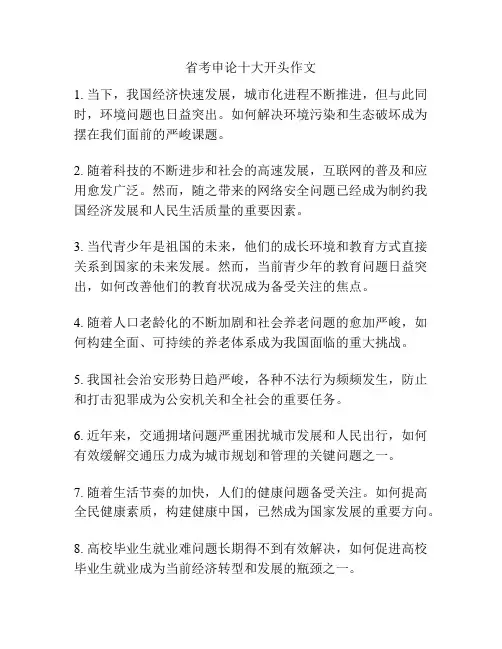 省考申论十大开头作文

1. 当下，我国经济快速发展，城市化进程不断推进，但与此同时，环境问题也日益突出。如何解决环境污染和生态破坏成为摆在我们面前的严峻课题。

2. 随着科技的不断进步和社会的高速发展，互联网的普及和应用愈发广泛。然而，随之带来的网络安全问题已经成为制约我国经济发展和人民生活质量的重要因素。

3. 当代青少年是祖国的未来，他们的成长环境和教育方式直接关系到国家的未来发展。然而，当前青少年的教育问题日益突出，如何改善他们的教育状况成为备受关注的焦点。

4. 随着人口老龄化的不断加剧和社会养老问题的愈加严峻，如何构建全面、可持续的养老体系成为我国面临的重大挑战。

5. 我国社会治安形势日趋严峻，各种不法行为频频发生，防止和打击犯罪成为公安机关和全社会的重要任务。

6. 近年来，交通拥堵问题严重困扰城市发展和人民出行，如何有效缓解交通压力成为城市规划和管理的关键问题之一。

7. 随着生活节奏的加快，人们的健康问题备受关注。如何提高全民健康素质，构建健康中国，已然成为国家发展的重要方向。

8. 高校毕业生就业难问题长期得不到有效解决，如何促进高校毕业生就业成为当前经济转型和发展的瓶颈之一。